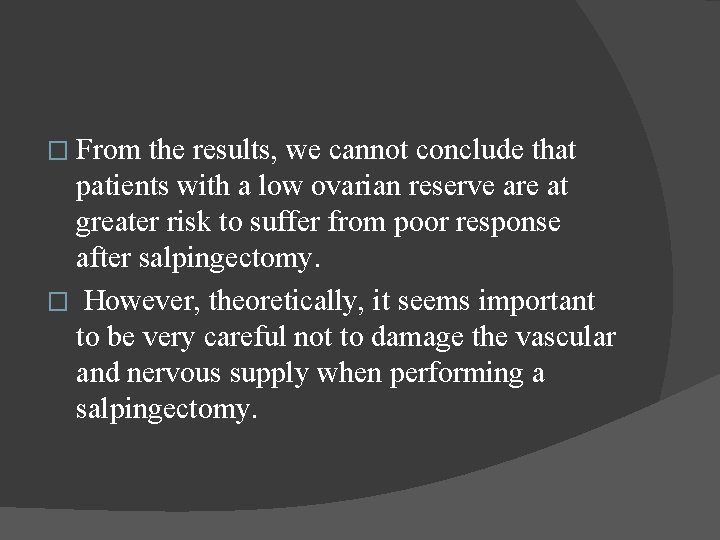 □ From the results, we cannot conclude that patients with a low ovarian reserve are at greater risk to suffer from poor response after salpingectomy.

□ However, theoretically, it seems important to be very careful not to damage the vascular and nervous supply when performing a salpingectomy.